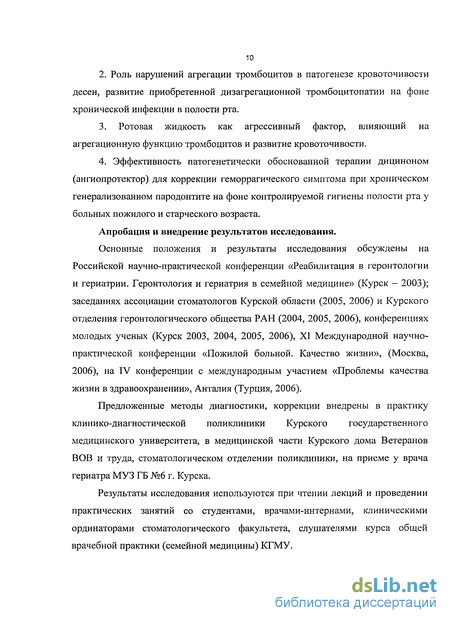 10

2. Роль нарушений агрегации тромбоцитов в патогенезе кровоточивости десен, развитие приобретенной дизагрегационной тромбоцитопатии на фоне хронической инфекции в полости рта.

3. Ротовая жидкость как агрессивный фактор, влияющий на агрегационную функцию тромбоцитов и развитие кровоточивости.

4. Эффективность патогенетически обоснованной терапии дициноном (ангиопротектор) для коррекции геморрагического симптома при хроническом генерализованном пародонтите на фоне контролируемой гигиены полости рта у больных пожилого и старческого возраста.

Апробация и внедрение результатов исследования.

Основные положения и результаты исследования обсуждены на Российской научно-практической конференции «Реабилитация в геронтологии и гериатрии. Геронтология и гериатрия в семейной медицине» (Курск – 2003); заседаниях ассоциации стоматологов Курской области (2005, 2006) и Курского отделения геронтологического общества РАН (2004, 2005, 2006), конференциях молодых ученых (Курск 2003, 2004, 2005, 2006), XI Международной научно-практической конференции «Пожилой больной. Качество жизни», (Москва, 2006), на IV конференции с международным участием «Проблемы качества жизни в здравоохранении», Анталия (Турция, 2006).

Предложенные методы диагностики, коррекции внедрены в практику клинико-диагностической поликлиники Курского государственного медицинского университета, в медицинской части Курского дома Ветеранов ВОВ и труда, стоматологическом отделении поликлиники, на приеме у врача гериатра МУЗ ГБ №6 г. Курска.

Результаты исследования используются при чтении лекций и проведении практических занятий со студентами, врачами-интернами, клиническими ординаторами стоматологического факультета, слушателями курса общей врачебной практики (семейной медицины) КГМУ.

dsLib.net
библиотека диссертаций